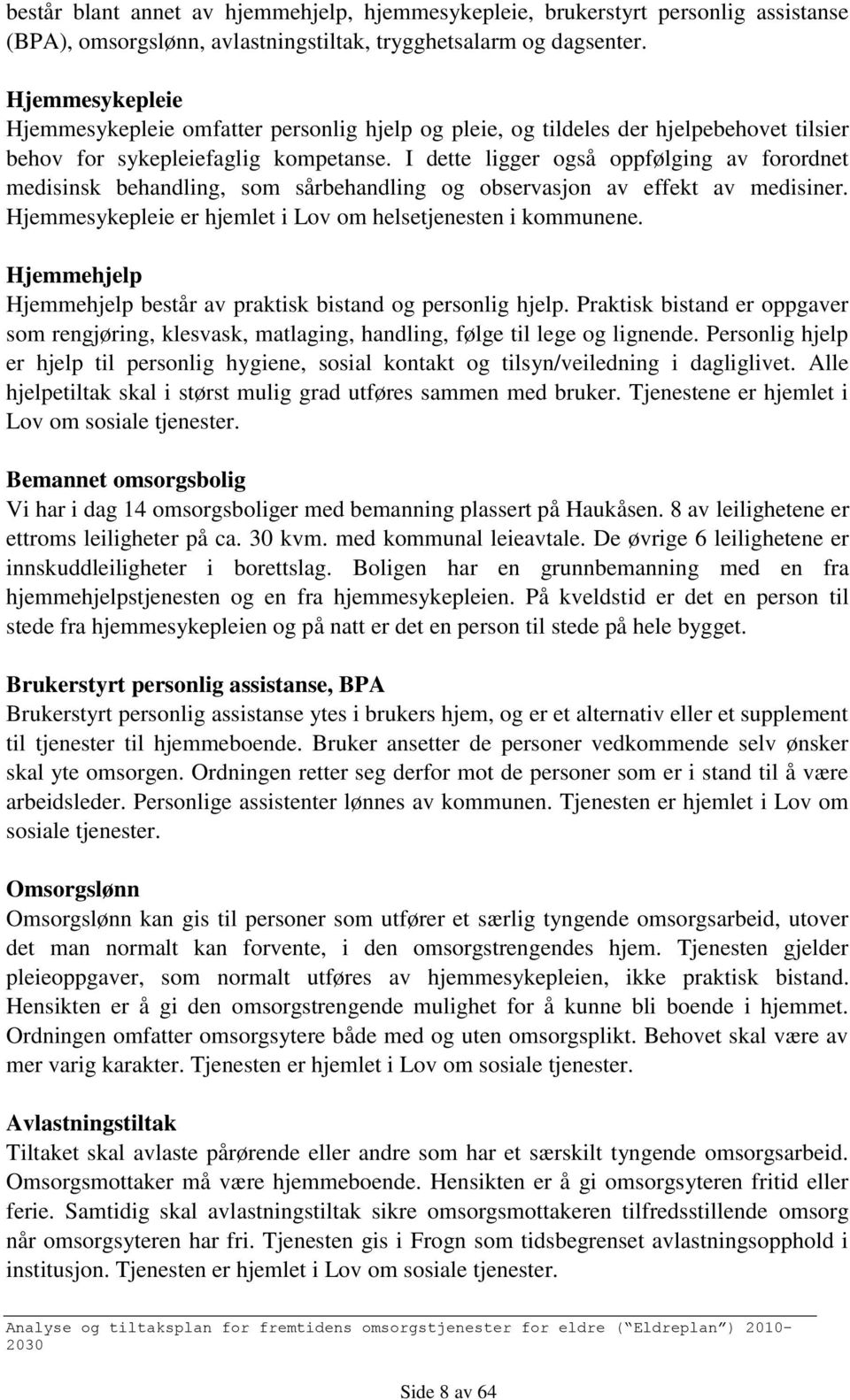 består blant annet av hjemmehjelp, hjemmesykepleie, brukerstyrt personlig assistanse (BPA), omsorgslønn, avlastningstiltak, trygghetsalarm og dagsenter.

Hjemmesykepleie
Hjemmesykepleie omfatter personlig hjelp og pleie, og tildeles der hjelpebehovet tilsier behov for sykepleiefaglig kompetanse. I dette ligger også oppfølging av forordnet medisinsk behandling, som sårbehandling og observasjon av effekt av medisiner. Hjemmesykepleie er hjemlet i Lov om helsetjenesten i kommunene.

Hjemmehjelp
Hjemmehjelp består av praktisk bistand og personlig hjelp. Praktisk bistand er oppgaver som rengjøring, klesvask, matlaging, handling, følge til lege og lignende. Personlig hjelp er hjelp til personlig hygiene, sosial kontakt og tilsyn/veiledning i dagliglivet. Alle hjelpetiltak skal i størst mulig grad utføres sammen med bruker. Tjenestene er hjemlet i Lov om sosiale tjenester.

Bemannet omsorgsbolig
Vi har i dag 14 omsorgsboliger med bemanning plassert på Haukåsen. 8 av leilighetene er ettroms leiligheter på ca. 30 kvm. med kommunal leieavtale. De øvrige 6 leilighetene er innskuddleiligheter i borettslag. Boligen har en grunnbemanning med en fra hjemmehjelpstjenesten og en fra hjemmesykepleien. På kveldstid er det en person til stede fra hjemmesykepleien og på natt er det en person til stede på hele bygget.

Brukerstyrt personlig assistanse, BPA
Brukerstyrt personlig assistanse ytes i brukers hjem, og er et alternativ eller et supplement til tjenester til hjemmeboende. Bruker ansetter de personer vedkommende selv ønsker skal yte omsorgen. Ordningen retter seg derfor mot de personer som er i stand til å være arbeidsleder. Personlige assistenter lønnes av kommunen. Tjenesten er hjemlet i Lov om sosiale tjenester.

Omsorgslønn
Omsorgslønn kan gis til personer som utfører et særlig tyngende omsorgsarbeid, utover det man normalt kan forvente, i den omsorgstrengendes hjem. Tjenesten gjelder pleieoppgaver, som normalt utføres av hjemmesykepleien, ikke praktisk bistand. Hensikten er å gi den omsorgstrengende mulighet for å kunne bli boende i hjemmet. Ordningen omfatter omsorgsytere både med og uten omsorgsplikt. Behovet skal være av mer varig karakter. Tjenesten er hjemlet i Lov om sosiale tjenester.

Avlastningstiltak
Tiltaket skal avlaste pårørende eller andre som har et særskilt tyngende omsorgsarbeid. Omsorgsmottaker må være hjemmeboende. Hensikten er å gi omsorgsyteren fritid eller ferie. Samtidig skal avlastningstiltak sikre omsorgsmottakeren tilfredsstillende omsorg når omsorgsyteren har fri. Tjenesten gis i Frogn som tidsbegrenset avlastningsopphold i institusjon. Tjenesten er hjemlet i Lov om sosiale tjenester.

Analyse og tiltaksplan for fremtidens omsorgstjenester for eldre (“Eldreplan”) 2010-2030

Side 8 av 64